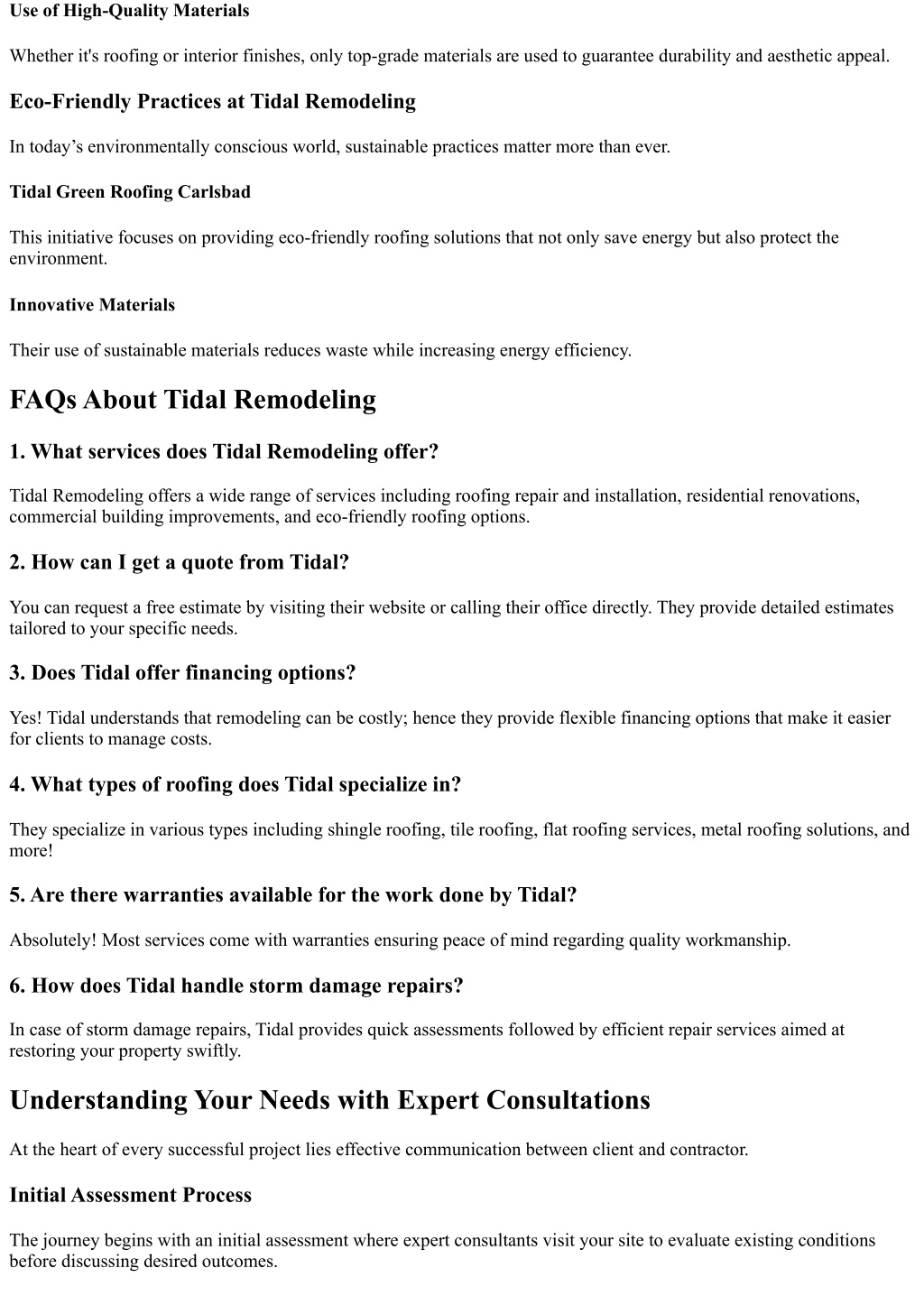 Use of High-Quality Materials

Whether it's roofing or interior finishes, only top-grade materials are used to guarantee durability and aesthetic appeal.

Eco-Friendly Practices at Tidal Remodeling

In today’s environmentally conscious world, sustainable practices matter more than ever.

Tidal Green Roofing Carlsbad

This initiative focuses on providing eco-friendly roofing solutions that not only save energy but also protect the environment.

Innovative Materials

Their use of sustainable materials reduces waste while increasing energy efficiency.

FAQs About Tidal Remodeling

1. What services does Tidal Remodeling offer?

Tidal Remodeling offers a wide range of services including roofing repair and installation, residential renovations, commercial building improvements, and eco-friendly roofing options.

2. How can I get a quote from Tidal?

You can request a free estimate by visiting their website or calling their office directly. They provide detailed estimates tailored to your specific needs.

3. Does Tidal offer financing options?

Yes! Tidal understands that remodeling can be costly; hence they provide flexible financing options that make it easier for clients to manage costs.

4. What types of roofing does Tidal specialize in?

They specialize in various types including shingle roofing, tile roofing, flat roofing services, metal roofing solutions, and more!

5. Are there warranties available for the work done by Tidal?

Absolutely! Most services come with warranties ensuring peace of mind regarding quality workmanship.

6. How does Tidal handle storm damage repairs?

In case of storm damage repairs, Tidal provides quick assessments followed by efficient repair services aimed at restoring your property swiftly.

Understanding Your Needs with Expert Consultations

At the heart of every successful project lies effective communication between client and contractor.

Initial Assessment Process

The journey begins with an initial assessment where expert consultants visit your site to evaluate existing conditions before discussing desired outcomes.